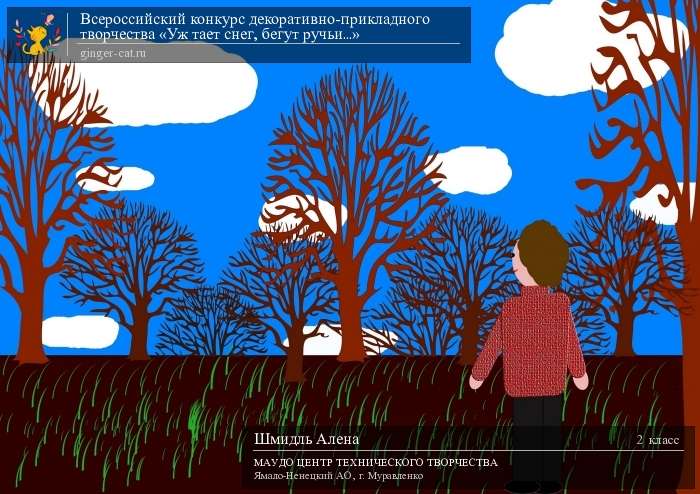 Всероссийский конкурс декоративно-прикладного творчества «Уж тает снег, бегут ручьи...»
ginger-cat.ru

Шмидль Алена
2 класс
МАУДО ЦЕНТР ТЕХНИЧЕСКОГО ТВОРЧЕСТВА
Ямало-Ненецкий АО, г. Муравленко